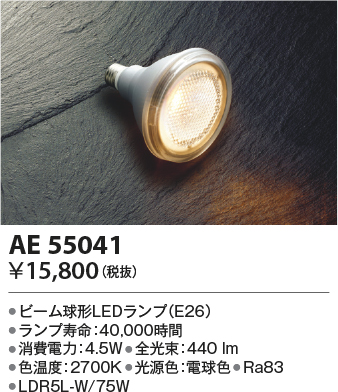 AE 55041
¥15,800（税抜）

●ビーム球形LEDランプ（E26）
●ランプ寿命：40,000時間
●消費電力：4.5W ●全光束：440 lm
●色温度：2700K ●光源色：電球色 ●Ra83
●LDR5L-W/75W